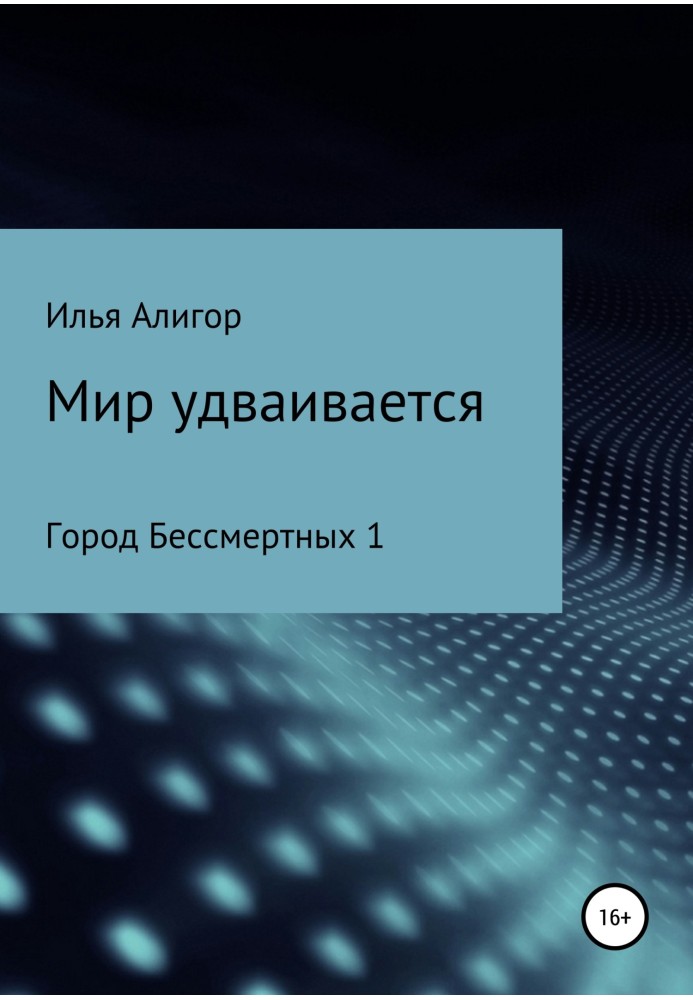 Илья Алигор

Мир удваивается

Город Бессмертных 1

16+